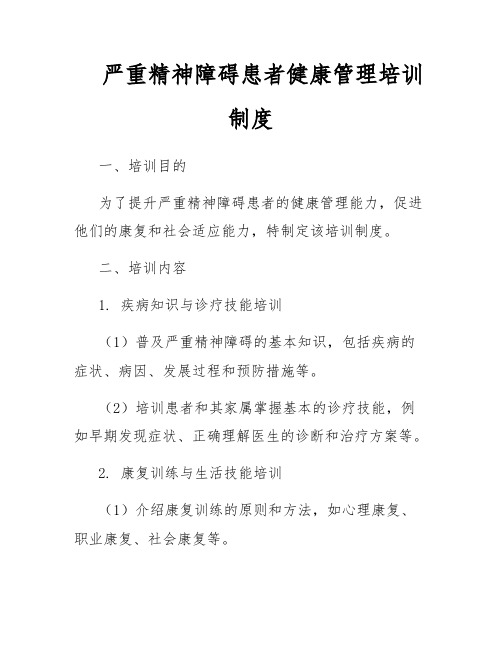 严重精神障碍患者健康管理培训制度

一、培训目的

为了提升严重精神障碍患者的健康管理能力，促进他们的康复和社会适应能力，特制定该培训制度。

二、培训内容

1. 疾病知识与诊疗技能培训

（1）普及严重精神障碍的基本知识，包括疾病的症状、病因、发展过程和预防措施等。

（2）培训患者和其家属掌握基本的诊疗技能，例如早期发现症状、正确理解医生的诊断和治疗方案等。

2. 康复训练与生活技能培训

（1）介绍康复训练的原则和方法，如心理康复、职业康复、社会康复等。